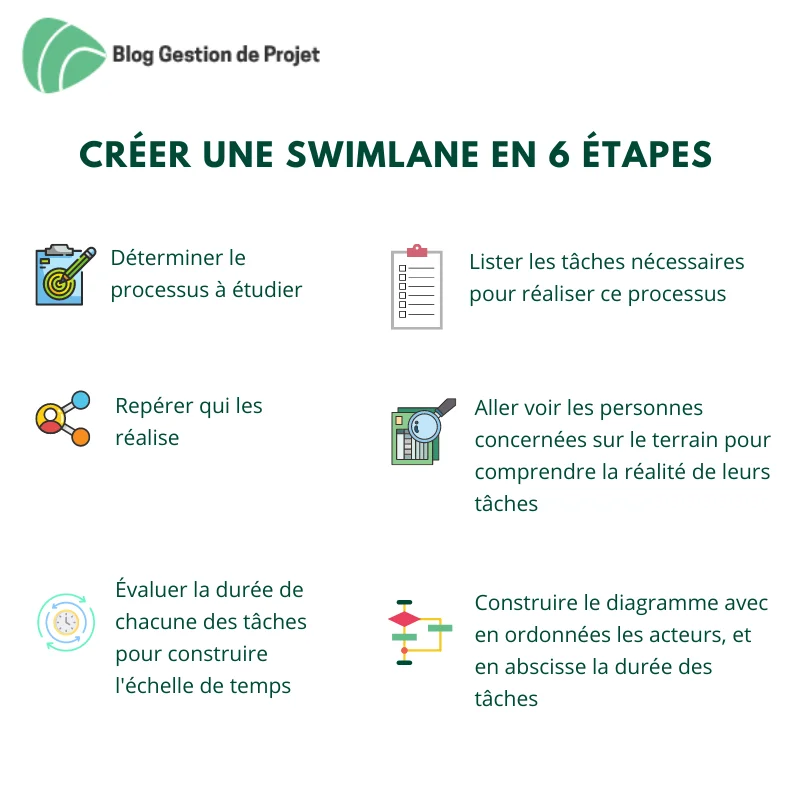 Blog Gestion de Projet

CRÉER UNE SWIMLANE EN 6 ÉTAPES

Déterminer le processus à étudier

Lister les tâches nécessaires pour réaliser ce processus

Repérer qui les réalise

Aller voir les personnes concernées sur le terrain pour comprendre la réalité de leurs tâches

Évaluer la durée de chacune des tâches pour construire l'échelle de temps

Construire le diagramme avec en ordonnées les acteurs, et en abscisse la durée des tâches